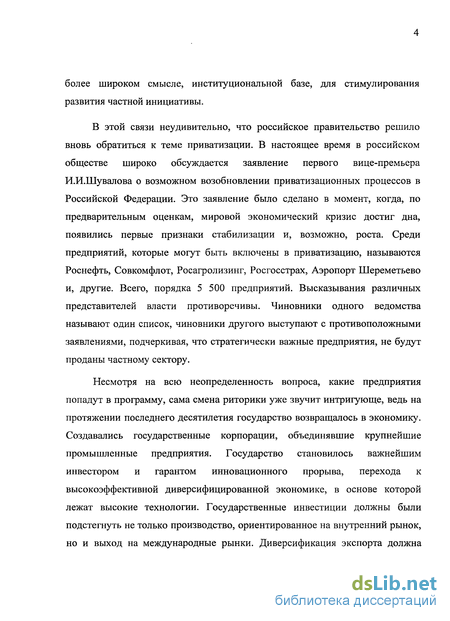 4

более широком смысле, институциональной базе, для стимулирования развития частной инициативы.

В этой связи неудивительно, что российское правительство решило вновь обратиться к теме приватизации. В настоящее время в российском обществе широко обсуждается заявление первого вице-премьера И.И.Шувалова о возможном возобновлении приватизационных процессов в Российской Федерации. Это заявление было сделано в момент, когда, по предварительным оценкам, мировой экономический кризис достиг дна, появились первые признаки стабилизации и, возможно, роста. Среди предприятий, которые могут быть включены в приватизацию, называются Роснефть, Совкомфлот, Росагролизинг, Росгосстрах, Аэропорт Шереметьево и, другие. Всего, порядка 5 500 предприятий. Высказывания различных представителей власти противоречивы. Чиновники одного ведомства называют один список, чиновники другого выступают с противоположными заявлениями, подчеркивая, что стратегически важные предприятия, не будут проданы частному сектору.

Несмотря на всю неопределенность вопроса, какие предприятия попадут в программу, сама смена риторики уже звучит интригующе, ведь на протяжении последнего десятилетия государство возвращалось в экономику. Создавались государственные корпорации, объединявшие крупнейшие промышленные предприятия. Государство становилось важнейшим инвестором и гарантом инновационного прорыва, перехода к высокоэффективной диверсифицированной экономике, в основе которой лежат высокие технологии. Государственные инвестиции должны были подстегнуть не только производство, ориентированное на внутренний рынок, но и выход на международные рынки. Диверсификация экспорта должна

dsLib.net
библиотека диссертаций